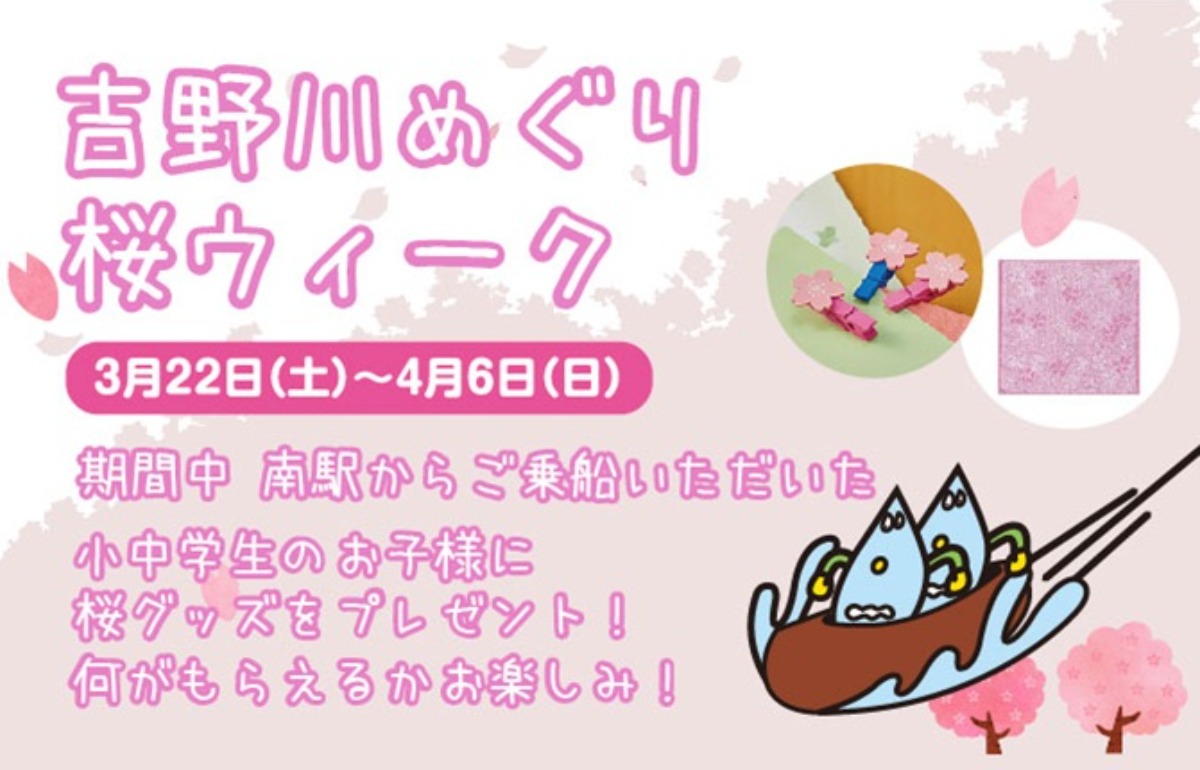 吉野川めぐり
桜ウィーク

3月22日(土)～4月6日(日)

期間中 南駅からご乗船いただいた

小中学生のお子様に
桜グッズをプレゼント！
何がもらえるかお楽しみ！